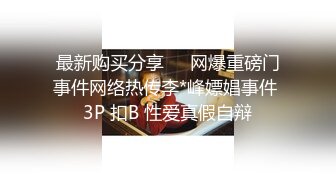 最新购买分享　网爆重磅门事件网络热传李*峰嫖娼事件 3P 扣B 性爱真假自辩